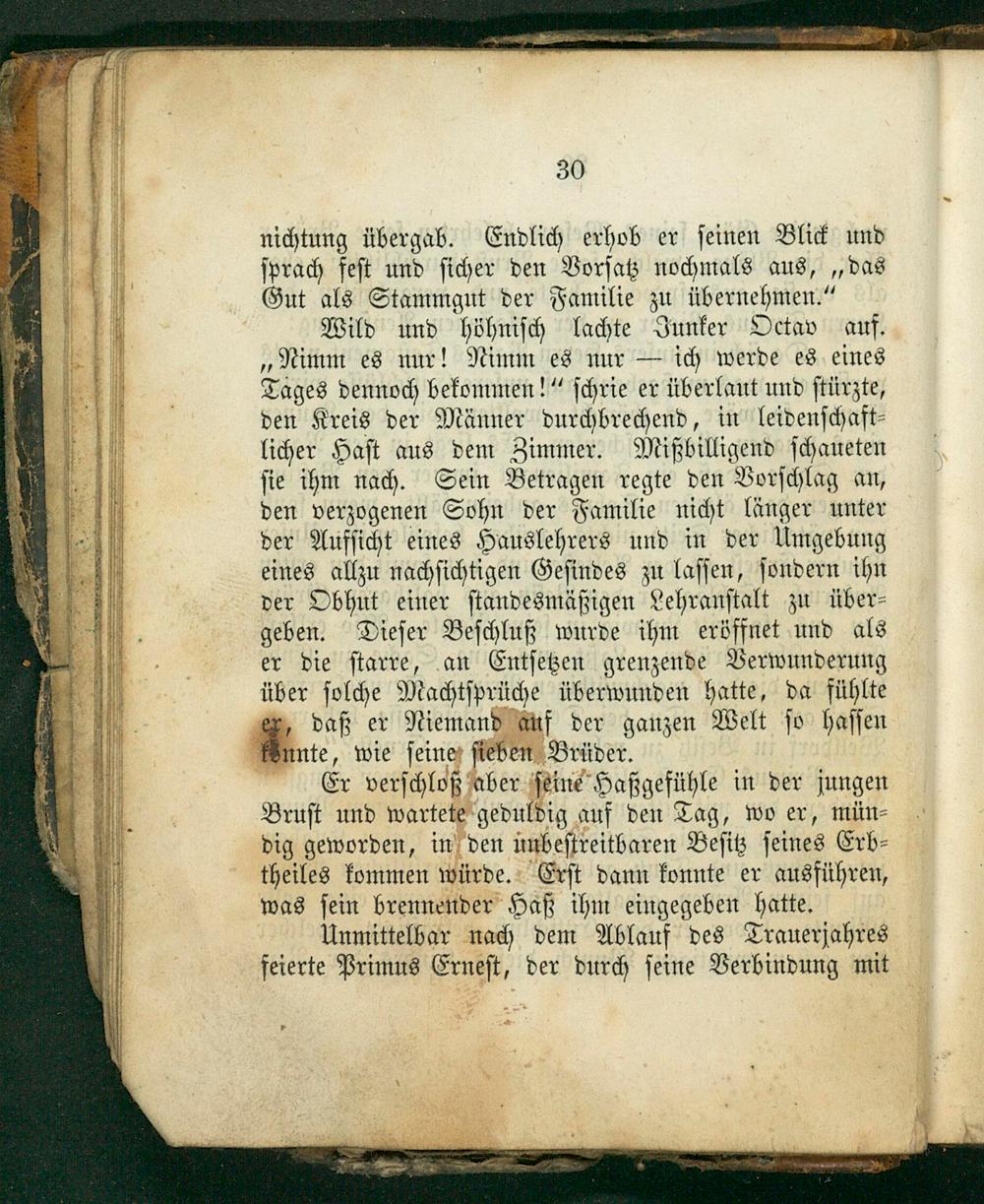 30

nichtung übergab. Endlich erhob er seinen Blick und sprach fest und sicher den Vorsatz nochmals aus, „das Gut als Stammgut der Familie zu übernehmen.“

Wild und höhnisch lachte Junker Octav auf. „Nimm es nur! Nimm es nur — ich werde es eines Tages dennoch bekommen!“ schrie er überlaut und stürzte, den Kreis der Männer durchbrechend, in leidenschaftlicher Hast aus dem Zimmer. Mißbilligend schaueten sie ihm nach. Sein Betragen regte den Vorschlag an, den verzogenen Sohn der Familie nicht länger unter der Aufsicht eines Hauslehrers und in der Umgebung eines allzu nachsichtigen Gesindes zu lassen, sondern ihn der Obhut einer standesmäßigen Lehranstalt zu übergeben. Dieser Beschluß wurde ihm eröffnet und als er die starre, an Entsetzen grenzende Verwunderung über solche Machtsprüche überwunden hatte, da fühlte er, daß er Niemand auf der ganzen Welt so hassen konnte, wie seine sieben Brüder.

Er verschloß aber seine Haßgefühle in der jungen Brust und wartete geduldig auf den Tag, wo er, mündig geworden, in den unbestreitbaren Besitz seines Erbtheiles kommen würde. Erst dann konnte er ausführen, was sein brennender Haß ihm eingegeben hatte.

Unmittelbar nach dem Ablauf des Trauerjahres feierte Primus Ernest, der durch seine Verbindung mit